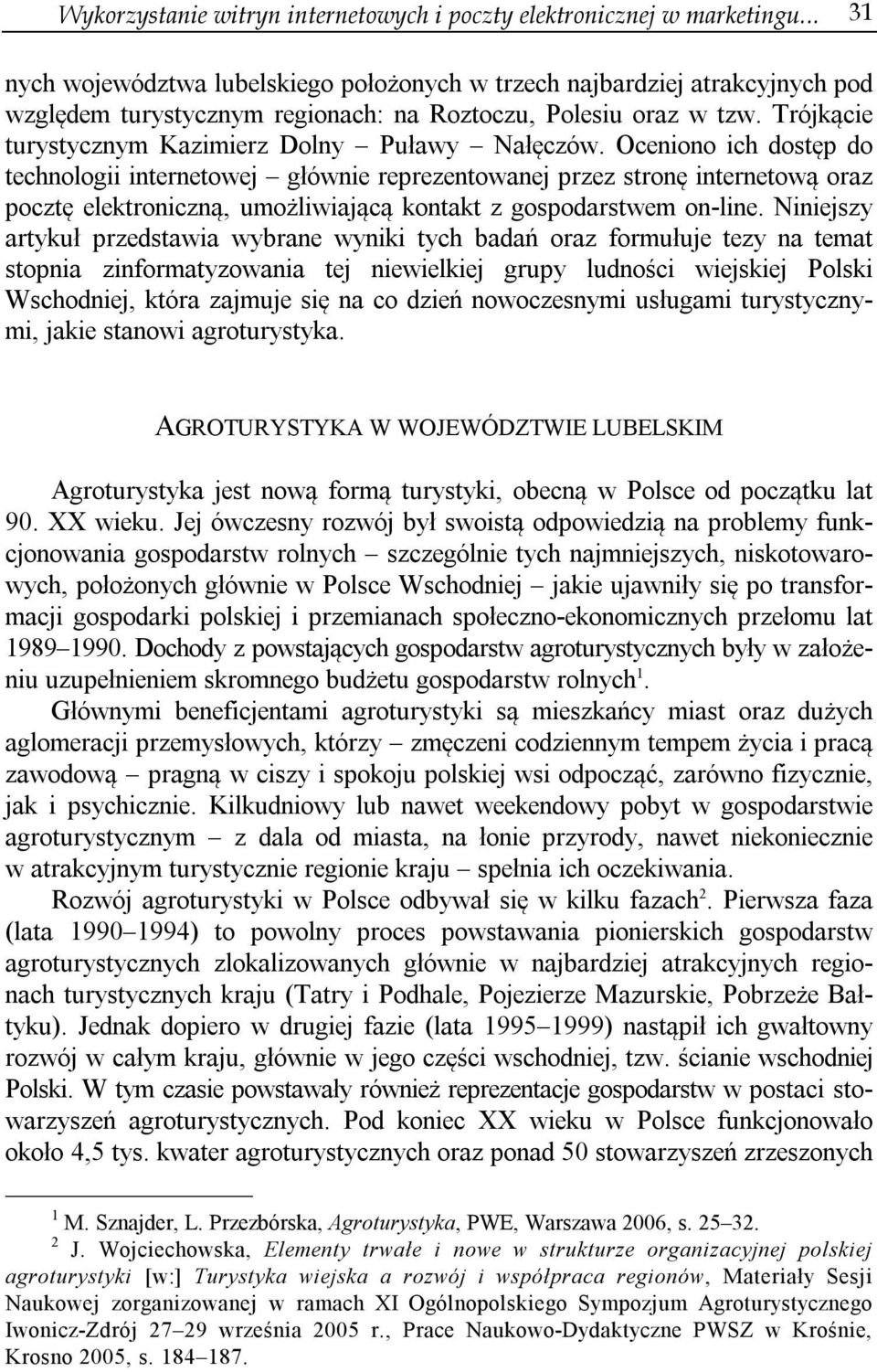 Wykorzystanie witryn internetowych i poczty elektronicznej w marketingu... 31

nych województwa lubelskiego położonych w trzech najbardziej atrakcyjnych pod względem turystycznym regionach: na Roztoczu, Polesiu oraz w tzw. Trójkącie turystycznym Kazimierz Dolny – Puławy – Nałęczów. Oceniono ich dostęp do technologii internetowej – głównie reprezentowanej przez stronę internetową oraz pocztę elektroniczną, umożliwiającą kontakt z gospodarstwem on-line. Niniejszy artykuł przedstawia wybrane wyniki tych badań oraz formułuje tezy na temat stopnia zinformatyzowania tej niewielkiej grupy ludności wiejskiej Polski Wschodniej, która zajmuje się na co dzień nowoczesnymi usługami turystycznymi, jakie stanowi agroturystyka.

AGROTURYSTYKA W WOJEWÓDZTWIE LUBELSKIM

Agroturystyka jest nową formą turystyki, obecną w Polsce od początku lat 90. XX wieku. Jej ówczesny rozwój był swoistą odpowiedzią na problemy funkcjonowania gospodarstw rolnych – szczególnie tych najmniejszych, niskotowarowych, położonych głównie w Polsce Wschodniej – jakie ujawniły się po transformacji gospodarki polskiej i przemianach społeczno-ekonomicznych przełomu lat 1989–1990. Dochody z powstających gospodarstw agroturystycznych były w założeniu uzupełnieniem skromnego budżetu gospodarstw rolnych$^1$.

Głównymi beneficjentami agroturystyki są mieszkańcy miast oraz dużych aglomeracji przemysłowych, którzy – zmęczeni codziennym tempem życia i pracą zawodową – pragną w ciszy i spokoju polskiej wsi odpocząć, zarówno fizycznie, jak i psychicznie. Kilkudniowy lub nawet weekendowy pobyt w gospodarstwie agroturystycznym – z dala od miasta, na łonie przyrody, nawet niekoniecznie w atrakcyjnym turystycznie regionie kraju – spełnia ich oczekiwania.

Rozwój agroturystyki w Polsce odbywał się w kilku fazach$^2$. Pierwsza faza (lata 1990–1994) to powolny proces powstawania pionierskich gospodarstw agroturystycznych zlokalizowanych głównie w najbardziej atrakcyjnych regionach turystycznych kraju (Tatry i Podhale, Pojezierze Mazurskie, Pobrzeże Bałtyku). Jednak dopiero w drugiej fazie (lata 1995–1999) nastąpił ich gwałtowny rozwój w całym kraju, głównie w jego części wschodniej, tzw. ścianie wschodniej Polski. W tym czasie powstawały również reprezentacje gospodarstw w postaci stowarzyszeń agroturystycznych. Pod koniec XX wieku w Polsce funkcjonowało około 4,5 tys. kwater agroturystycznych oraz ponad 50 stowarzyszeń zrzeszonych

$^1$ M. Sznajder, L. Przezbórska, Agroturystyka, PWE, Warszawa 2006, s. 25–32.

$^2$ J. Wojciechowska, Elementy trwałe i nowe w strukturze organizacyjnej polskiej agroturystyki [w:] Turystyka wiejska a rozwój i współpraca regionów, Materiały Sesji Naukowej zorganizowanej w ramach XI Ogólnopolskiego Sympozjum Agroturystycznego Iwonicz-Zdrój 27–29 września 2005 r., Prace Naukowo-Dydaktyczne PWSZ w Krośnie, Krosno 2005, s. 184–187.